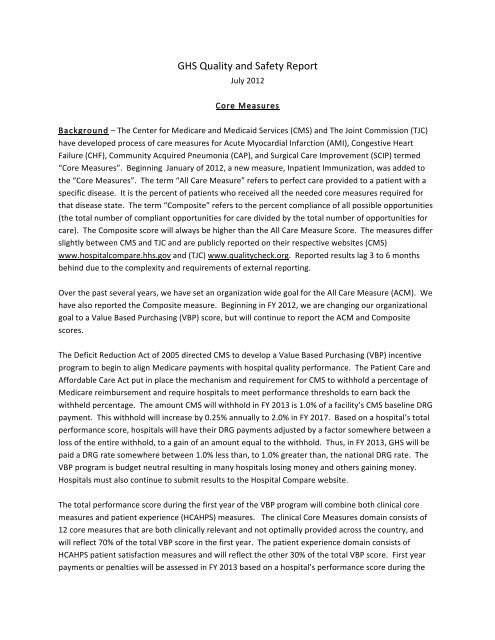 GHS Quality and Safety Report
July 2012

Core Measures

Background – The Center for Medicare and Medicaid Services (CMS) and The Joint Commission (TJC) have developed process of care measures for Acute Myocardial Infarction (AMI), Congestive Heart Failure (CHF), Community Acquired Pneumonia (CAP), and Surgical Care Improvement (SCIP) termed "Core Measures". Beginning January of 2012, a new measure, Inpatient Immunization, was added to the "Core Measures". The term "All Care Measure" refers to perfect care provided to a patient with a specific disease. It is the percent of patients who received all the needed core measures required for that disease state. The term "Composite" refers to the percent compliance of all possible opportunities (the total number of compliant opportunities for care divided by the total number of opportunities for care). The Composite score will always be higher than the All Care Measure Score. The measures differ slightly between CMS and TJC and are publicly reported on their respective websites (CMS) www.hospitalcompare.hhs.gov and (TJC) www.qualitycheck.org. Reported results lag 3 to 6 months behind due to the complexity and requirements of external reporting.

Over the past several years, we have set an organization wide goal for the All Care Measure (ACM). We have also reported the Composite measure. Beginning in FY 2012, we are changing our organizational goal to a Value Based Purchasing (VBP) score, but will continue to report the ACM and Composite scores.

The Deficit Reduction Act of 2005 directed CMS to develop a Value Based Purchasing (VBP) incentive program to begin to align Medicare payments with hospital quality performance. The Patient Care and Affordable Care Act put in place the mechanism and requirement for CMS to withhold a percentage of Medicare reimbursement and require hospitals to meet performance thresholds to earn back the withheld percentage. The amount CMS will withhold in FY 2013 is 1.0% of a facility's CMS baseline DRG payment. This withhold will increase by 0.25% annually to 2.0% in FY 2017. Based on a hospital's total performance score, hospitals will have their DRG payments adjusted by a factor somewhere between a loss of the entire withhold, to a gain of an amount equal to the withhold. Thus, in FY 2013, GHS will be paid a DRG rate somewhere between 1.0% less than, to 1.0% greater than, the national DRG rate. The VBP program is budget neutral resulting in many hospitals losing money and others gaining money. Hospitals must also continue to submit results to the Hospital Compare website.

The total performance score during the first year of the VBP program will combine both clinical core measures and patient experience (HCAHPS) measures. The clinical Core Measures domain consists of 12 core measures that are both clinically relevant and not optimally provided across the country, and will reflect 70% of the total VBP score in the first year. The patient experience domain consists of HCAHPS patient satisfaction measures and will reflect the other 30% of the total VBP score. First year payments or penalties will be assessed in FY 2013 based on a hospital's performance score during the